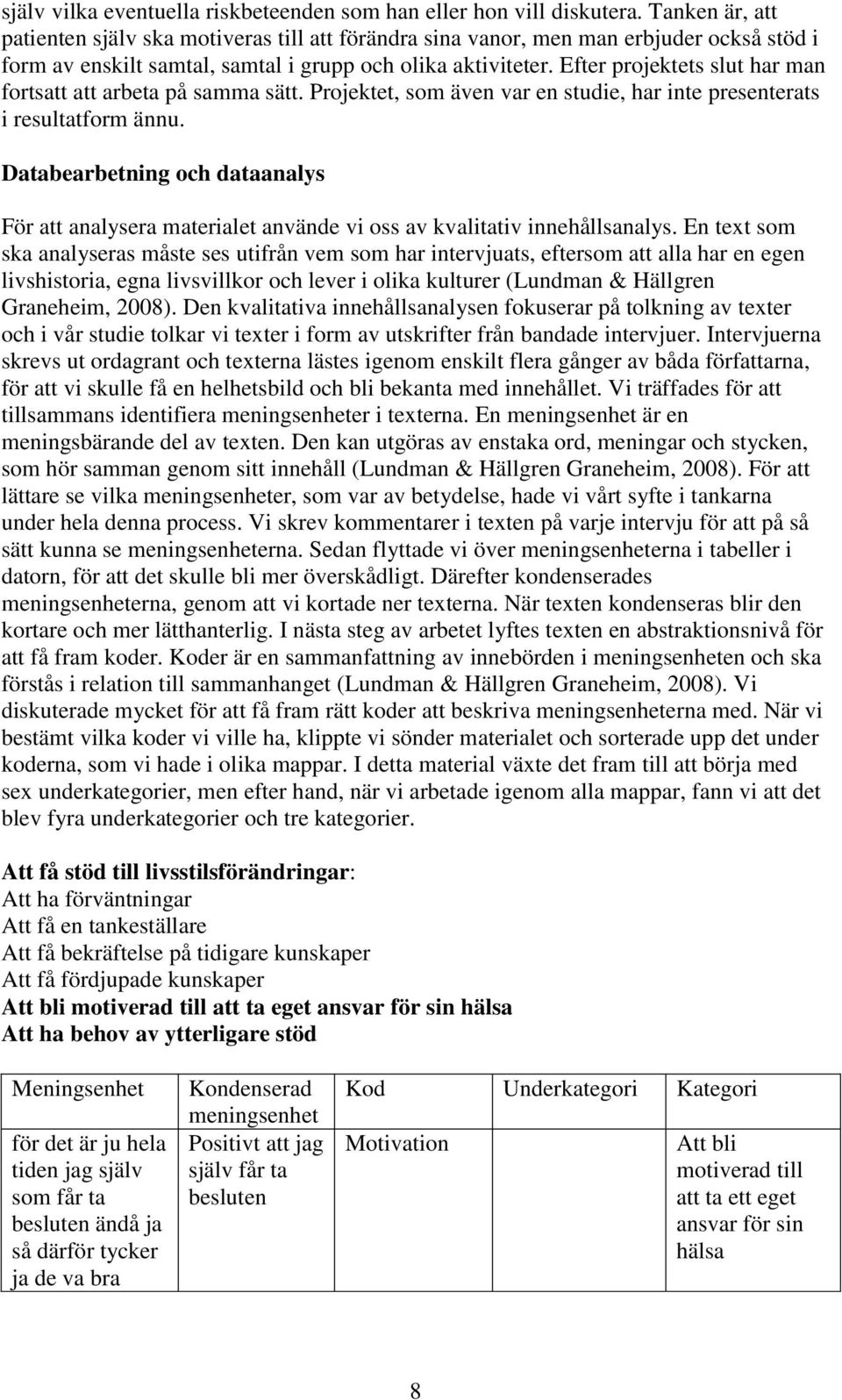 själv vilka eventuella riskbeteenden som han eller hon vill diskutera. Tanken är, att patienten själv ska motiveras till att förändra sina vanor, men man erbjuder också stöd i form av enskilt samtal, samtal i grupp och olika aktiviteter. Efter projektets slut har man fortsatt att arbeta på samma sätt. Projektet, som även var en studie, har inte presenterats i resultatform ännu.

Databearbetning och dataanalys

För att analysera materialet använde vi oss av kvalitativ innehållsanalys. En text som ska analyseras måste ses utifrån vem som har intervjuats, eftersom att alla har en egen livshistoria, egna livsvillkor och lever i olika kulturer (Lundman & Hällgren Graneheim, 2008). Den kvalitativa innehållsanalysen fokuserar på tolkning av texter och i vår studie tolkar vi texter i form av utskrifter från bandade intervjuer. Intervjuerna skrevs ut ordagrant och texterna lästes igenom enskilt flera gånger av båda författarna, för att vi skulle få en helhetsbild och bli bekanta med innehållet. Vi träffades för att tillsammans identifiera meningsenheter i texterna. En meningsenhet är en meningsbärande del av texten. Den kan utgöras av enstaka ord, meningar och stycken, som hör samman genom sitt innehåll (Lundman & Hällgren Graneheim, 2008). För att lättare se vilka meningsenheter, som var av betydelse, hade vi vårt syfte i tankarna under hela denna process. Vi skrev kommentarer i texten på varje intervju för att på så sätt kunna se meningsenheterna. Sedan flyttade vi över meningsenheterna i tabeller i datorn, för att det skulle bli mer överskådligt. Därefter kondenserades meningsenheterna, genom att vi kortade ner texterna. När texten kondenseras blir den kortare och mer lätthanterlig. I nästa steg av arbetet lyftes texten en abstraktionsnivå för att få fram koder. Koder är en sammanfattning av innebörden i meningsenheten och ska förstås i relation till sammanhanget (Lundman & Hällgren Graneheim, 2008). Vi diskuterade mycket för att få fram rätt koder att beskriva meningsenheterna med. När vi bestämt vilka koder vi ville ha, klippte vi sönder materialet och sorterade upp det under koderna, som vi hade i olika mappar. I detta material växte det fram till att börja med sex underkategorier, men efter hand, när vi arbetade igenom alla mappar, fann vi att det blev fyra underkategorier och tre kategorier.

Att få stöd till livsstilsförändringar:
Att ha förväntningar
Att få en tankeställare
Att få bekräftelse på tidigare kunskaper
Att få fördjupade kunskaper
Att bli motiverad till att ta eget ansvar för sin hälsa
Att ha behov av ytterligare stöd

| Meningsenhet | Kondenserad meningsenhet | Kod | Underkategori | Kategori |
|---|---|---|---|---|
| för det är ju hela tiden jag själv som får ta besluten ändå ja så därför tycker ja de va bra | Positivt att jag själv får ta besluten | Motivation | | Att bli motiverad till att ta ett eget ansvar för sin hälsa |

8